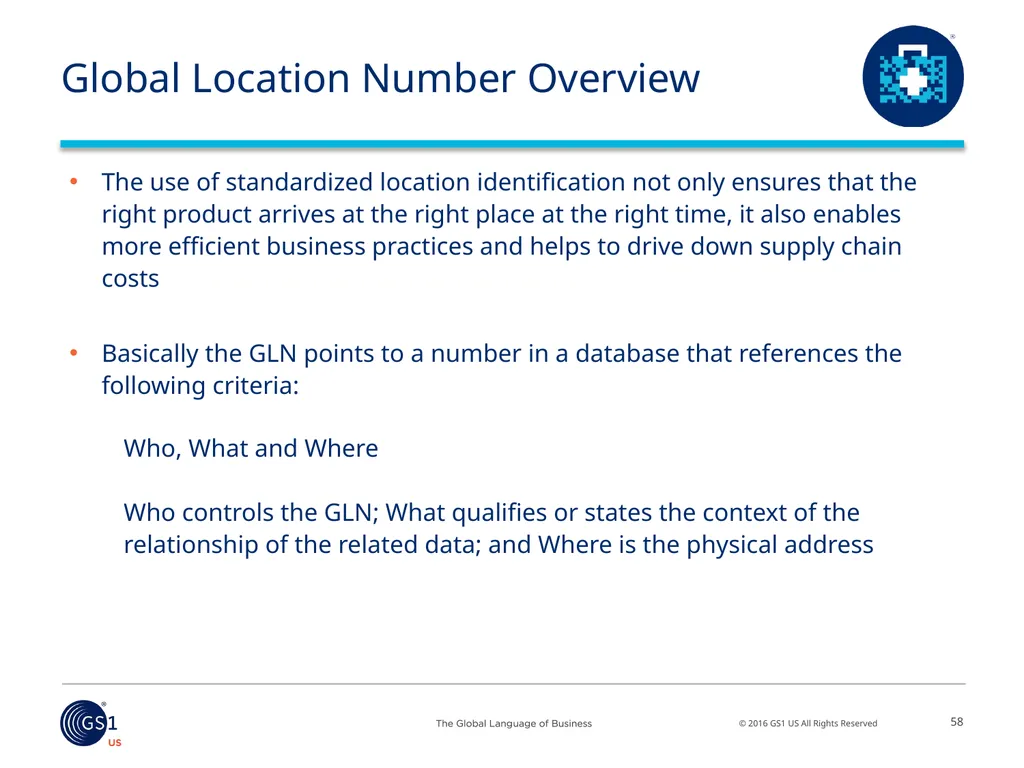 Global Location Number Overview

• The use of standardized location identification not only ensures that the right product arrives at the right place at the right time, it also enables more efficient business practices and helps to drive down supply chain costs

• Basically the GLN points to a number in a database that references the following criteria:

Who, What and Where

Who controls the GLN; What qualifies or states the context of the relationship of the related data; and Where is the physical address

GS1 US

The Global Language of Business

© 2016 GS1 US All Rights Reserved

58